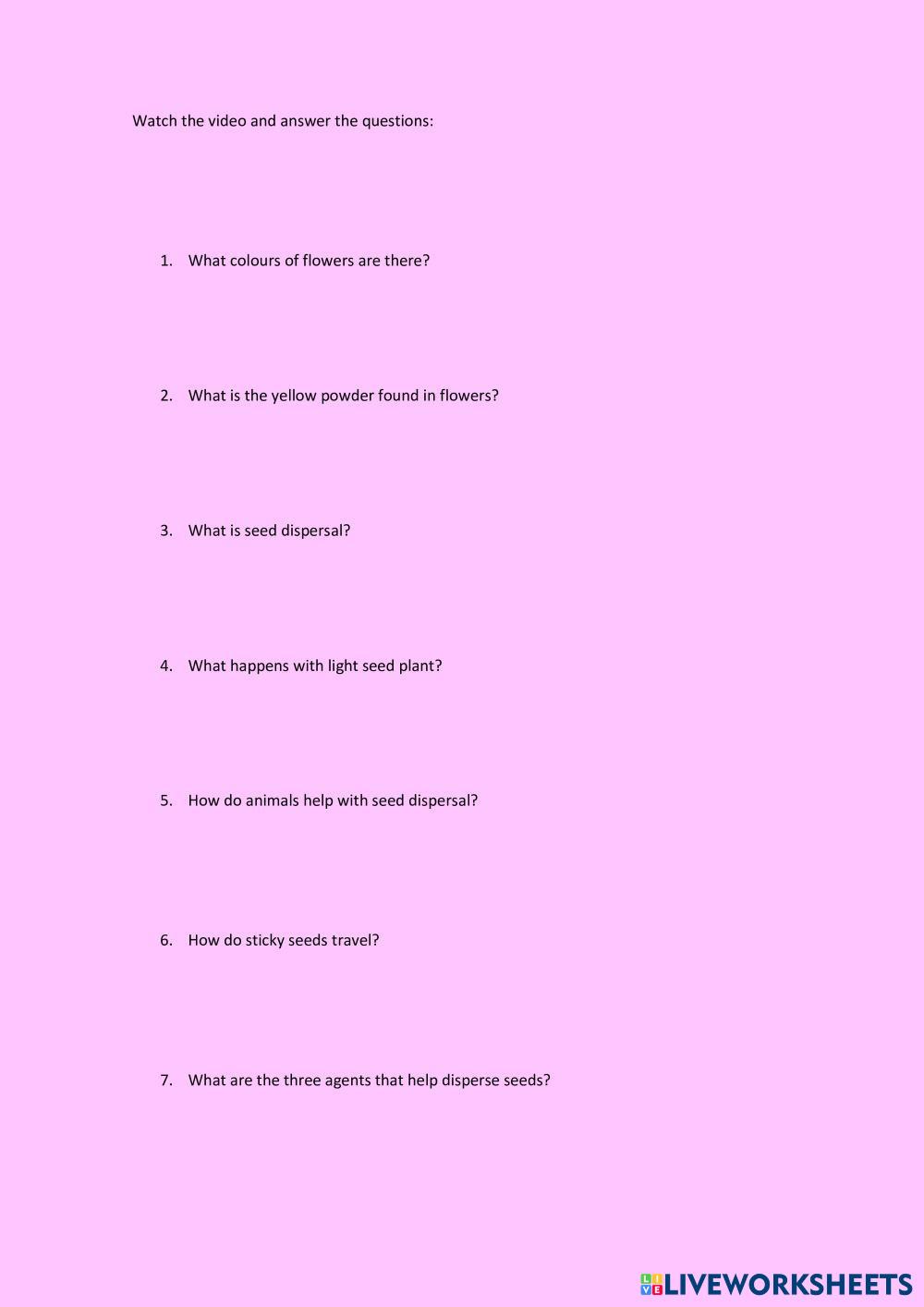 Watch the video and answer the questions:

1. What colours of flowers are there?

2. What is the yellow powder found in flowers?

3. What is seed dispersal?

4. What happens with light seed plant?

5. How do animals help with seed dispersal?

6. How do sticky seeds travel?

7. What are the three agents that help disperse seeds?

LIVEWORKSHEETS